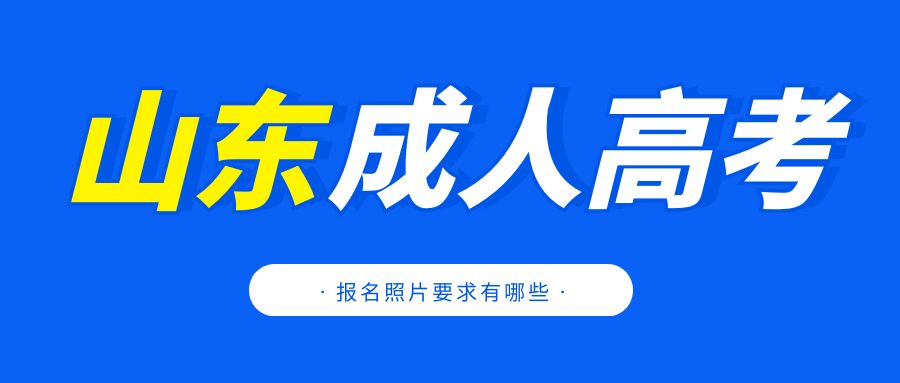 山东成人高考

· 报名照片要求有哪些 ·